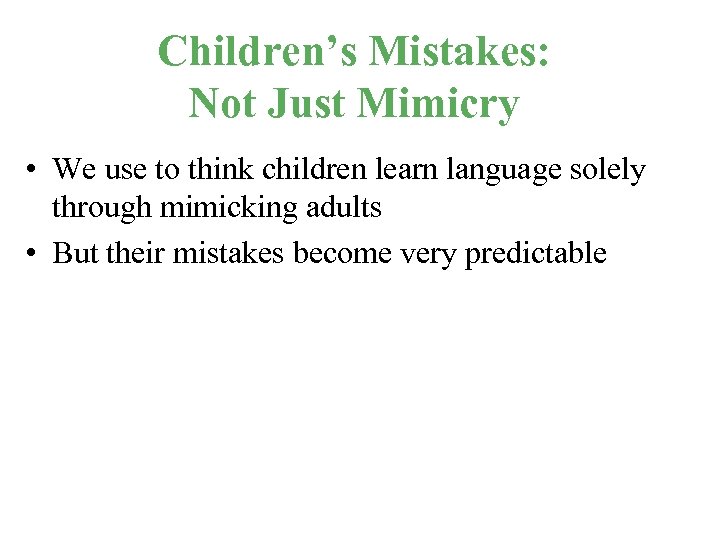 Children’s Mistakes:
Not Just Mimicry

• We use to think children learn language solely through mimicking adults
• But their mistakes become very predictable